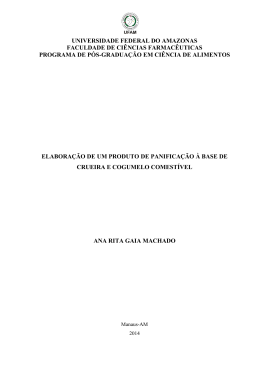 UFAM

UNIVERSIDADE FEDERAL DO AMAZONAS
FACULDADE DE CIÊNCIAS FARMACÊUTICAS
PROGRAMA DE PÓS-GRADUAÇÃO EM CIÊNCIA DE ALIMENTOS

ELABORAÇÃO DE UM PRODUTO DE PANIFICAÇÃO À BASE DE CRUEIRA E COGUMELO COMESTÍVEL

ANA RITA GAIA MACHADO

Manaus-AM
2014